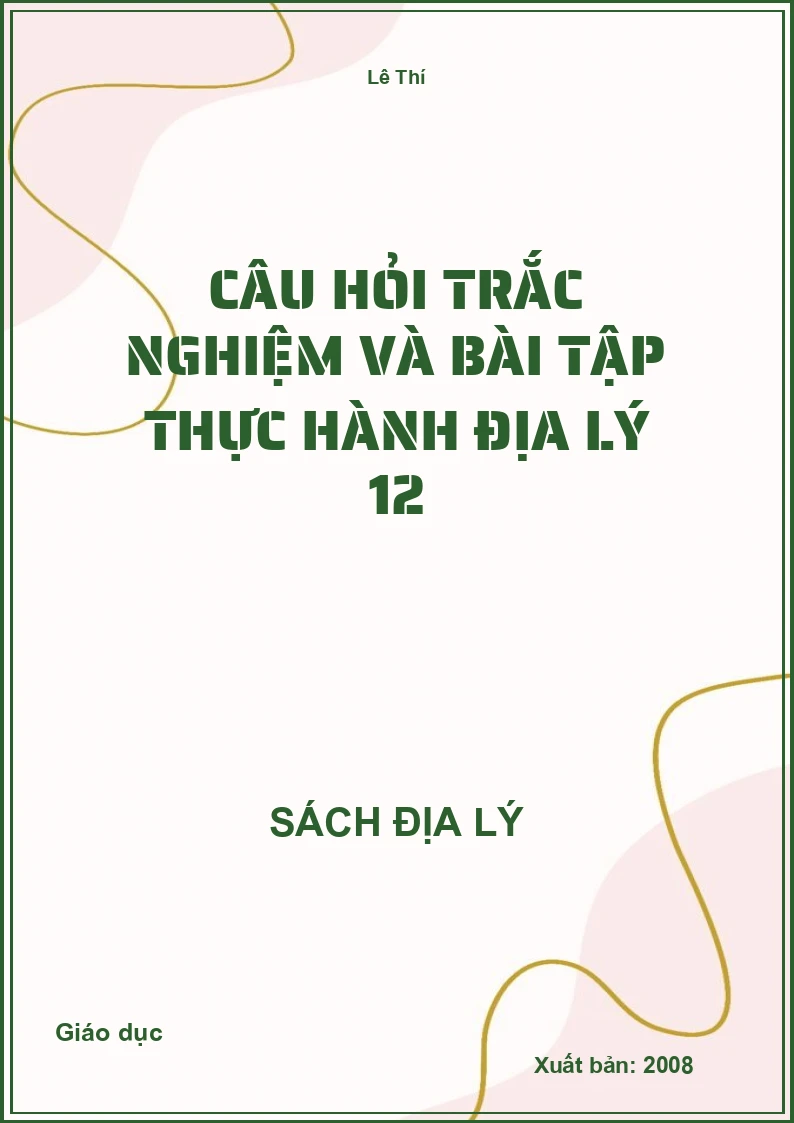 Lê Thí

CÂU HỎI TRẮC NGHIỆM VÀ BÀI TẬP THỰC HÀNH ĐỊA LÝ 12

SÁCH ĐỊA LÝ

Giáo dục

Xuất bản: 2008